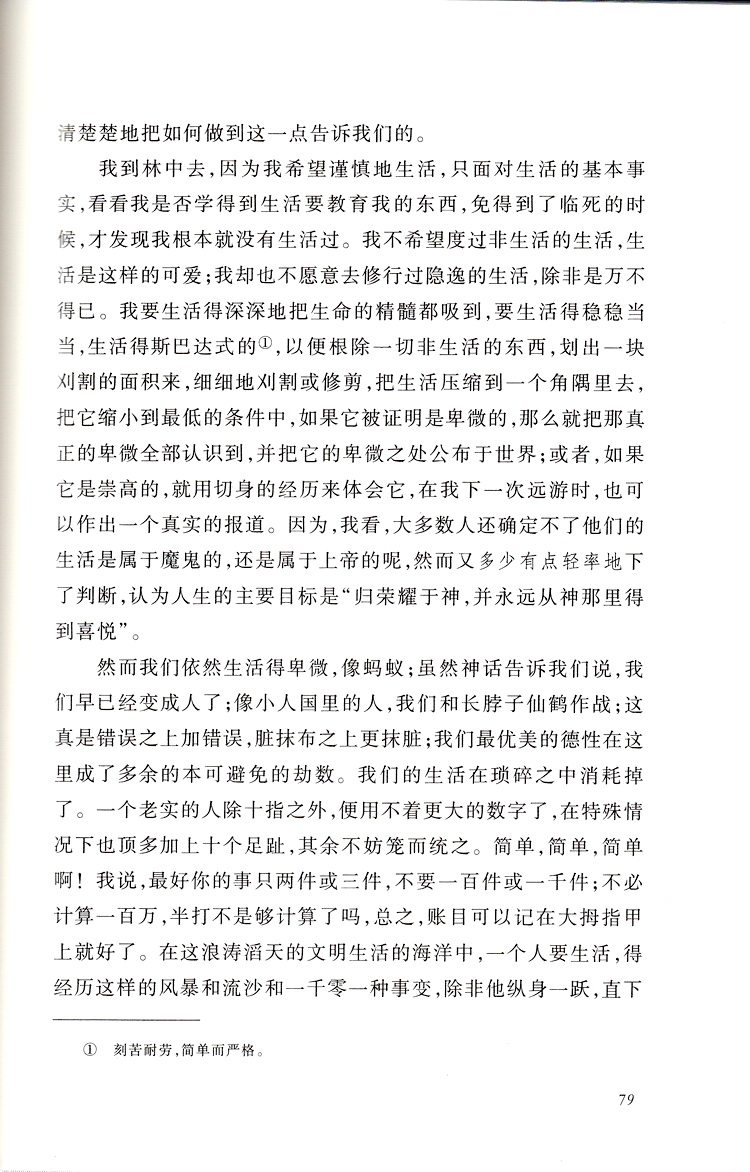 清楚楚地把如何做到这一点告诉我们的。

我到林中去，因为我希望谨慎地生活，只面对生活的基本事实，看看我是否学得到生活要教育我的东西，免得到了临死的时候，才发现我根本就没有生活过。我不希望度过非生活的生活，生活是这样的可爱；我却也不愿意去修行过隐逸的生活，除非是万不得已。我要生活得深深地把生命的精髓都吸到，要生活得稳稳当当，生活得斯巴达式的①，以便根除一切非生活的东西，划出一块刈割的面积来，细细地刈割或修剪，把生活压缩到一个角隅里去，把它缩小到最低的条件中，如果它被证明是卑微的，那么就把那真正的卑微全部认识到，并把它的卑微之处公布于世界；或者，如果它是崇高的，就用切身的经历来体会它，在我下一次远游时，也可以作出一个真实的报道。因为，我看，大多数人还确定不了他们的生活是属于魔鬼的，还是属于上帝的呢，然而又多少有点轻率地下了判断，认为人生的主要目标是“归荣耀于神，并永远从神那里得到喜悦”。

然而我们依然生活得卑微，像蚂蚁；虽然神话告诉我们说，我们早已经变成人了；像小人国里的人，我们和长脖子仙鹤作战；这真是错误之上加错误，脏抹布之上更抹脏；我们最优美的德性在这里成了多余的本可避免的劫数。我们的生活在琐碎之中消耗掉了。一个老实的人除十指之外，便用不着更大的数字了，在特殊情况下也顶多加上十个足趾，其余不妨笼而统之。简单，简单，简单啊！我说，最好你的事只两件或三件，不要一百件或一千件；不必计算一百万，半打不是够计算了吗，总之，账目可以记在大拇指甲上就好了。在这浪涛滔天的文明生活的海洋中，一个人要生活，得经历这样的风暴和流沙和一千零一种事变，除非他纵身一跃，直下

① 刻苦耐劳，简单而严格。

79